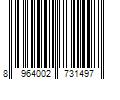 8 964002 731497